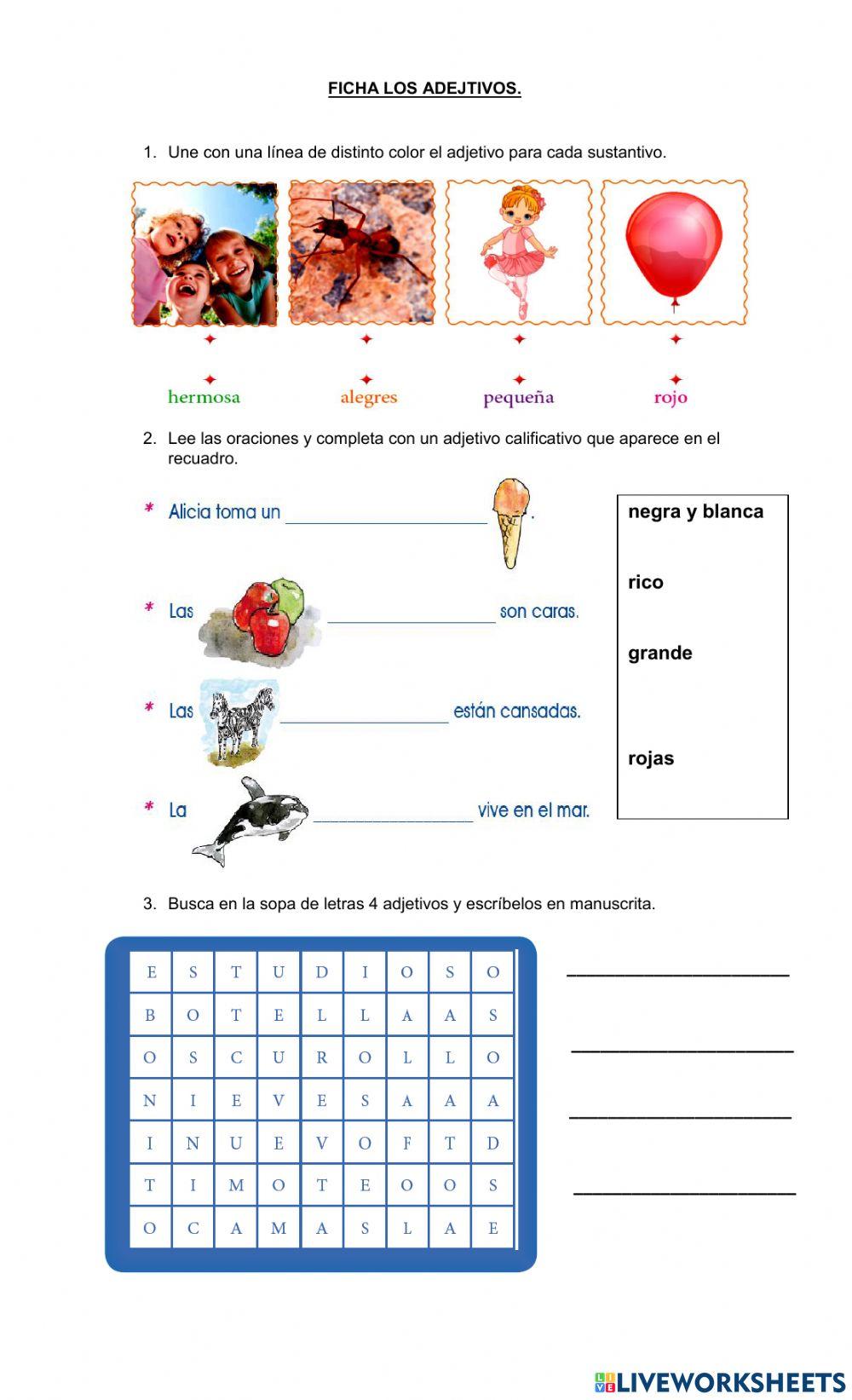 FICHA LOS ADEJTIVOS.

1. Une con una línea de distinto color el adjetivo para cada sustantivo.

hermosa alegres pequeña rojo

2. Lee las oraciones y completa con un adjetivo calificativo que aparece en el recuadro.

* Alicia toma un ________________ .

* Las ________________ son caras.

* Las ________________ están cansadas.

* La ________________ vive en el mar.

negra y blanca

rico

grande

rojas

3. Busca en la sopa de letras 4 adjetivos y escríbelos en manuscrita.

| E | S | T | U | D | I | O | S | O |
|---|---|---|---|---|---|---|---|---|
| B | O | T | E | L | L | A | A | S |
| O | S | C | U | R | O | L | L | O |
| N | I | E | V | E | S | A | A | A |
| I | N | U | E | V | O | F | T | D |
| T | I | M | O | T | E | O | O | S |
| O | C | A | M | A | S | L | A | E |

________________

________________

________________

________________

LIVEWORKSHEETS